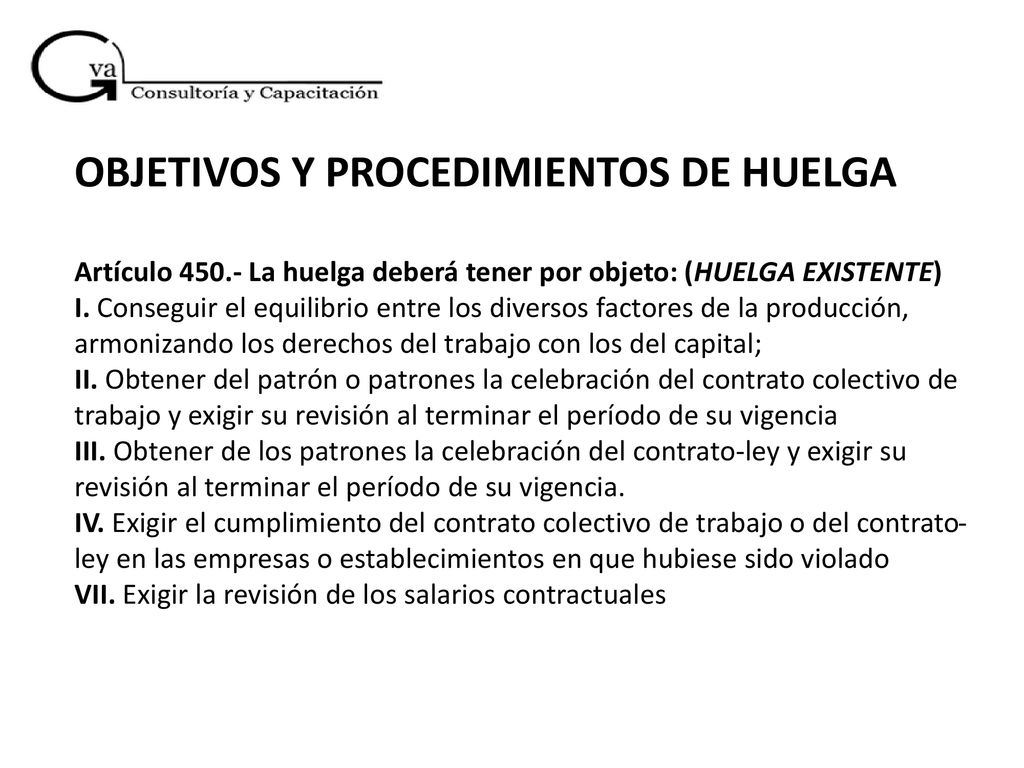 Gva
Consultoría y Capacitación

OBJETIVOS Y PROCEDIMIENTOS DE HUELGA

Artículo 450.- La huelga deberá tener por objeto: (HUELGA EXISTENTE)
I. Conseguir el equilibrio entre los diversos factores de la producción, armonizando los derechos del trabajo con los del capital;
II. Obtener del patrón o patrones la celebración del contrato colectivo de trabajo y exigir su revisión al terminar el período de su vigencia
III. Obtener de los patrones la celebración del contrato-ley y exigir su revisión al terminar el período de su vigencia.
IV. Exigir el cumplimiento del contrato colectivo de trabajo o del contrato-ley en las empresas o establecimientos en que hubiese sido violado
VII. Exigir la revisión de los salarios contractuales